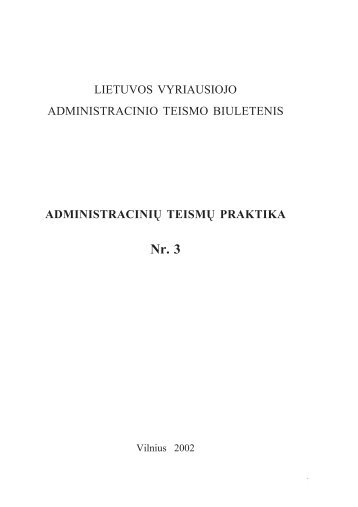 LIETUVOS VYRIAUSIOJO
ADMINISTRACINIO TEISMO BIULETENIS

ADMINISTRACINIŲ TEISMŲ PRAKTIKA

Nr. 3

Vilnius 2002